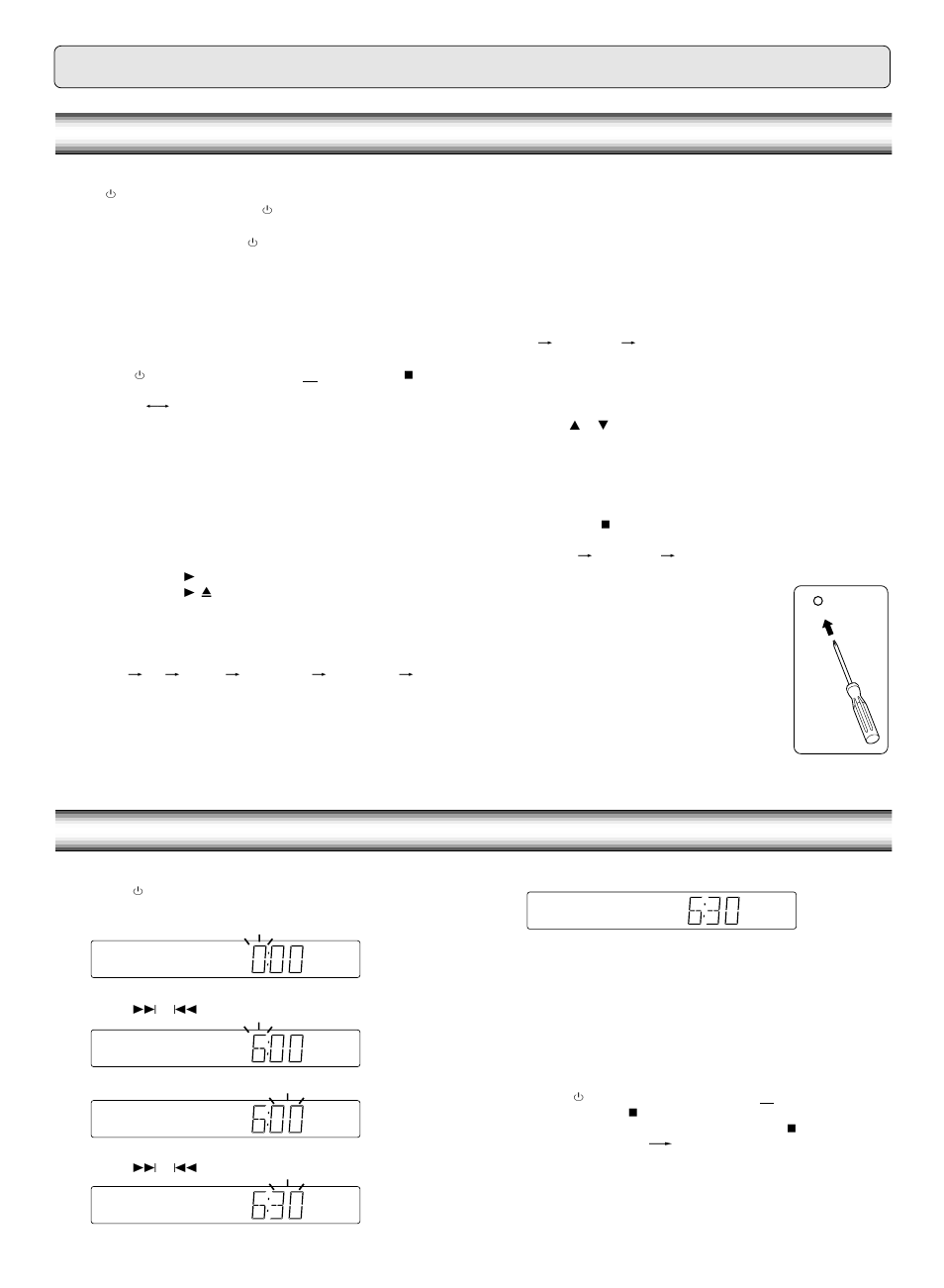 0:00

6:00

6:00

6:30

6:30